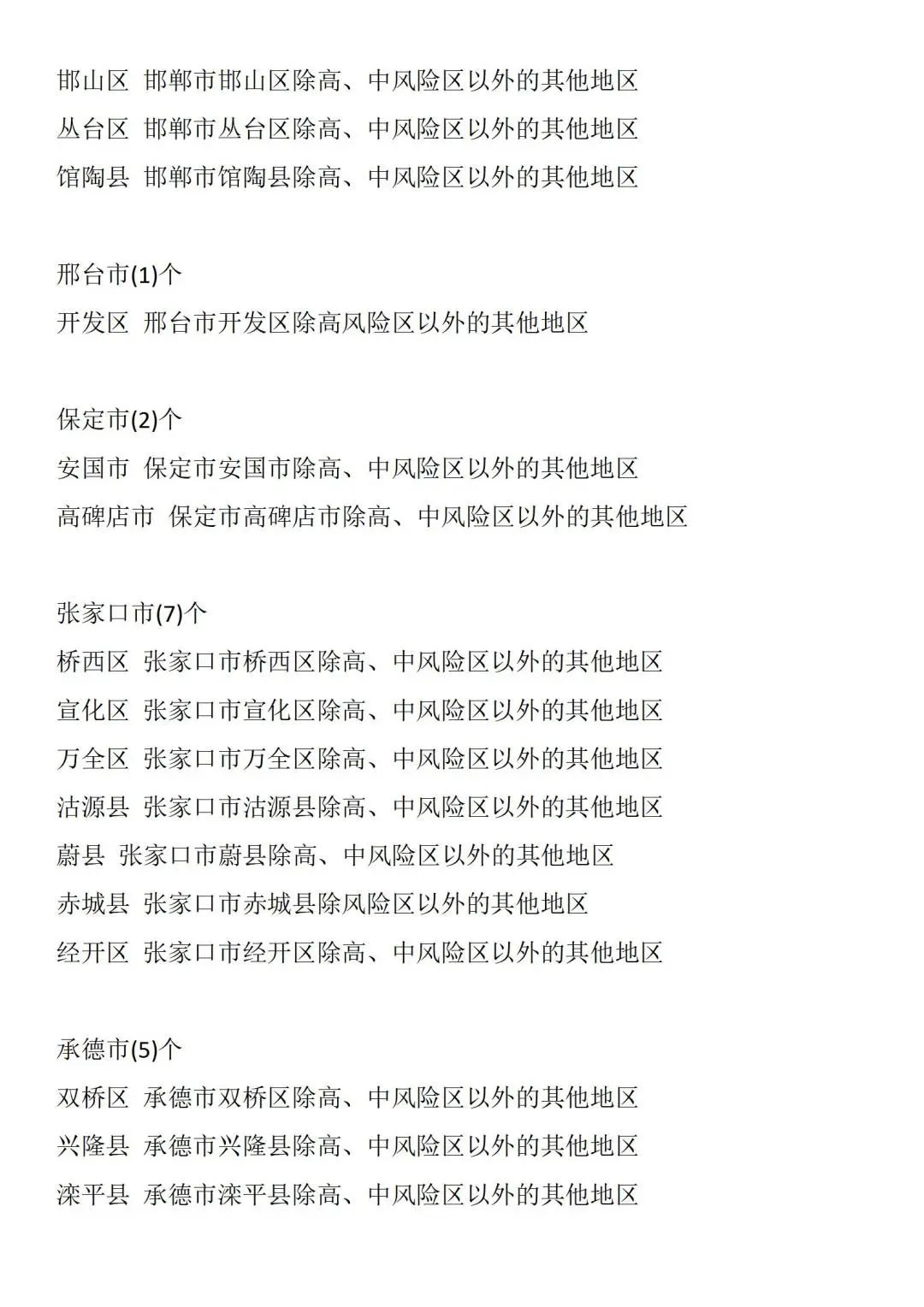 邯山区 邯郸市邯山区除高、中风险区以外的其他地区
丛台区 邯郸市丛台区除高、中风险区以外的其他地区
馆陶县 邯郸市馆陶县除高、中风险区以外的其他地区

邢台市(1)个
开发区 邢台市开发区除高风险区以外的其他地区

保定市(2)个
安国市 保定市安国市除高、中风险区以外的其他地区
高碑店市 保定市高碑店市除高、中风险区以外的其他地区

张家口市(7)个
桥西区 张家口市桥西区除高、中风险区以外的其他地区
宣化区 张家口市宣化区除高、中风险区以外的其他地区
万全区 张家口市万全区除高、中风险区以外的其他地区
沽源县 张家口市沽源县除高、中风险区以外的其他地区
蔚县 张家口市蔚县除高、中风险区以外的其他地区
赤城县 张家口市赤城县除风险区以外的其他地区
经开区 张家口市经开区除高、中风险区以外的其他地区

承德市(5)个
双桥区 承德市双桥区除高、中风险区以外的其他地区
兴隆县 承德市兴隆县除高、中风险区以外的其他地区
滦平县 承德市滦平县除高、中风险区以外的其他地区